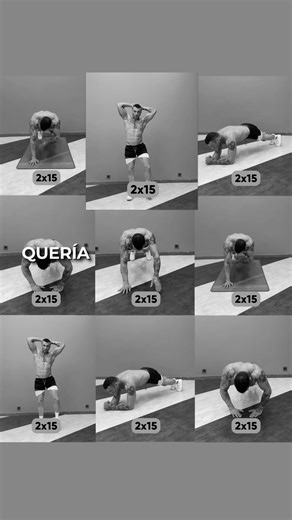 2x15

2x15

2x15

QUERÍA

2x15

2x15

2x15

2x15

2x15

2x15